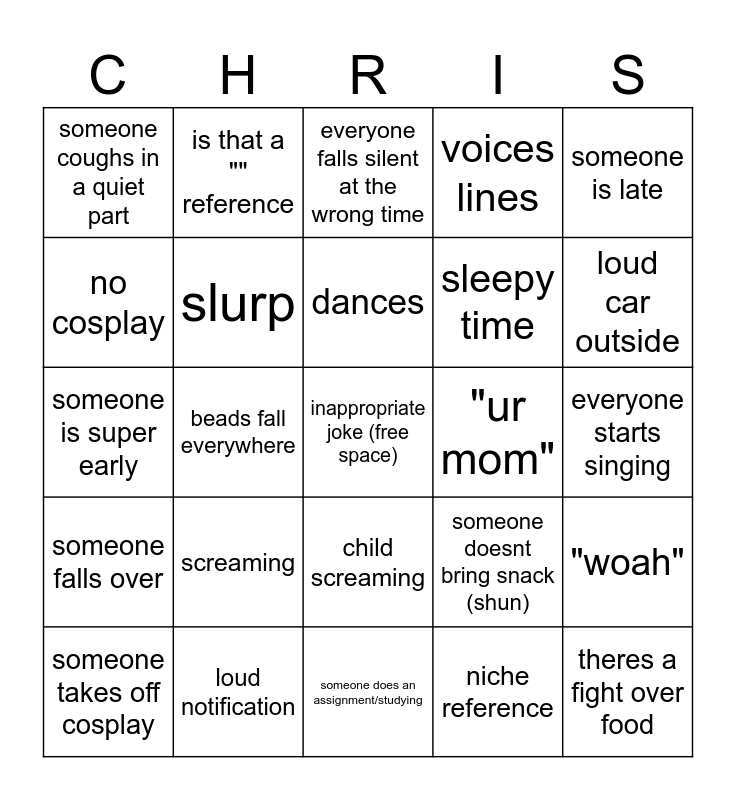 | C | H | R | I | S |
|---|---|---|---|---|
| someone coughs in a quiet part | is that a "" reference | everyone falls silent at the wrong time | voices lines | someone is late |
| no cosplay | slurp | dances | sleepy time | loud car outside |
| someone is super early | beads fall everywhere | inappropriate joke (free space) | "ur mom" | everyone starts singing |
| someone falls over | screaming | child screaming | someone doesnt bring snack (shun) | "woah" |
| someone takes off cosplay | loud notification | someone does an assignment/studying | niche reference | theres a fight over food |